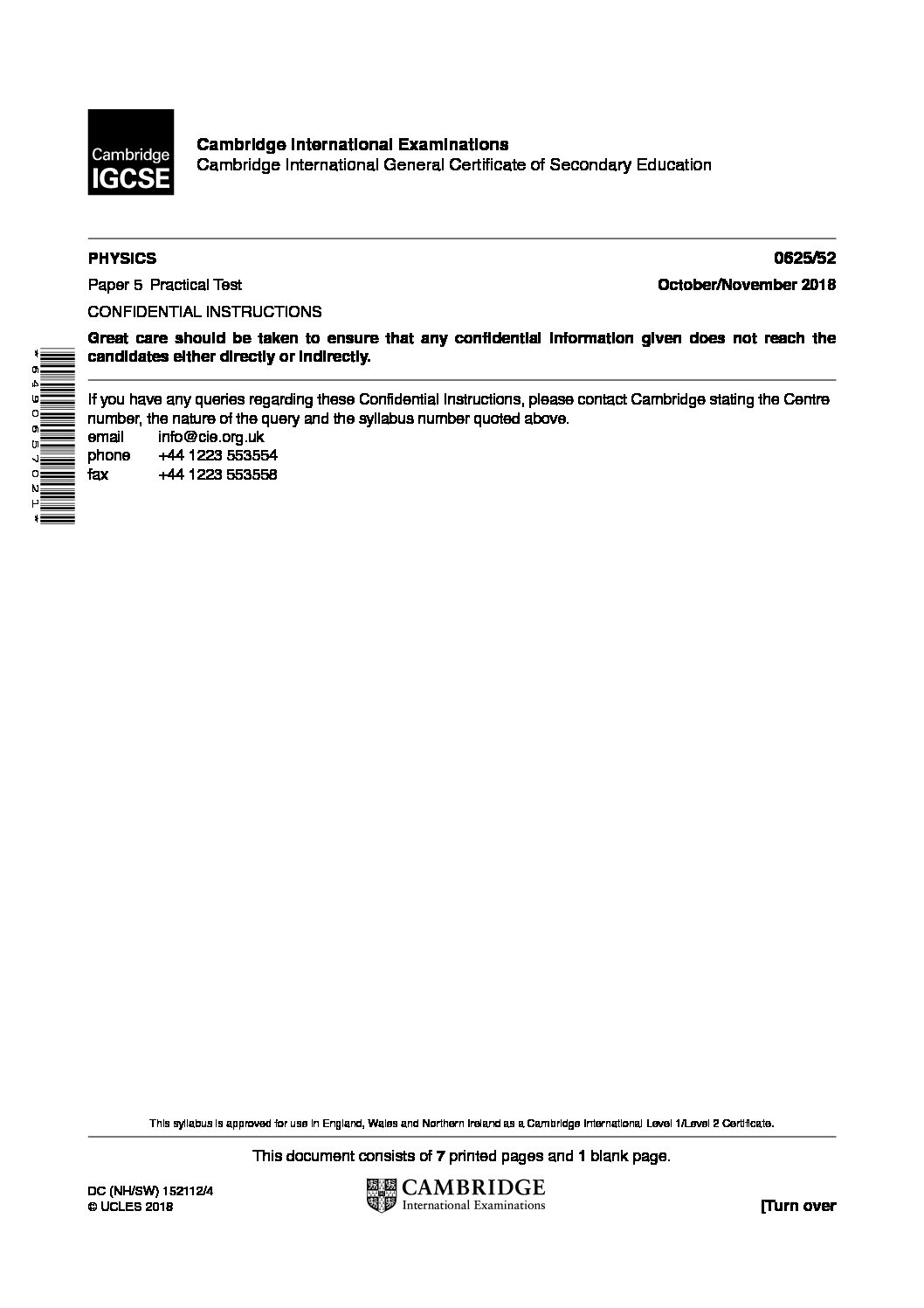 Cambridge IGCSE

Cambridge International Examinations
Cambridge International General Certificate of Secondary Education

PHYSICS 0625/52

Paper 5 Practical Test October/November 2018

CONFIDENTIAL INSTRUCTIONS

Great care should be taken to ensure that any confidential information given does not reach the candidates either directly or indirectly.

*6490657021*

If you have any queries regarding these Confidential Instructions, please contact Cambridge stating the Centre number, the nature of the query and the syllabus number quoted above.
email info@cie.org.uk
phone +44 1223 553554
fax +44 1223 553558

This syllabus is approved for use in England, Wales and Northern Ireland as a Cambridge International Level 1/Level 2 Certificate.

This document consists of 7 printed pages and 1 blank page.

DC (NH/SW) 152112/4
© UCLES 2018

CAMBRIDGE
International Examinations

[Turn over